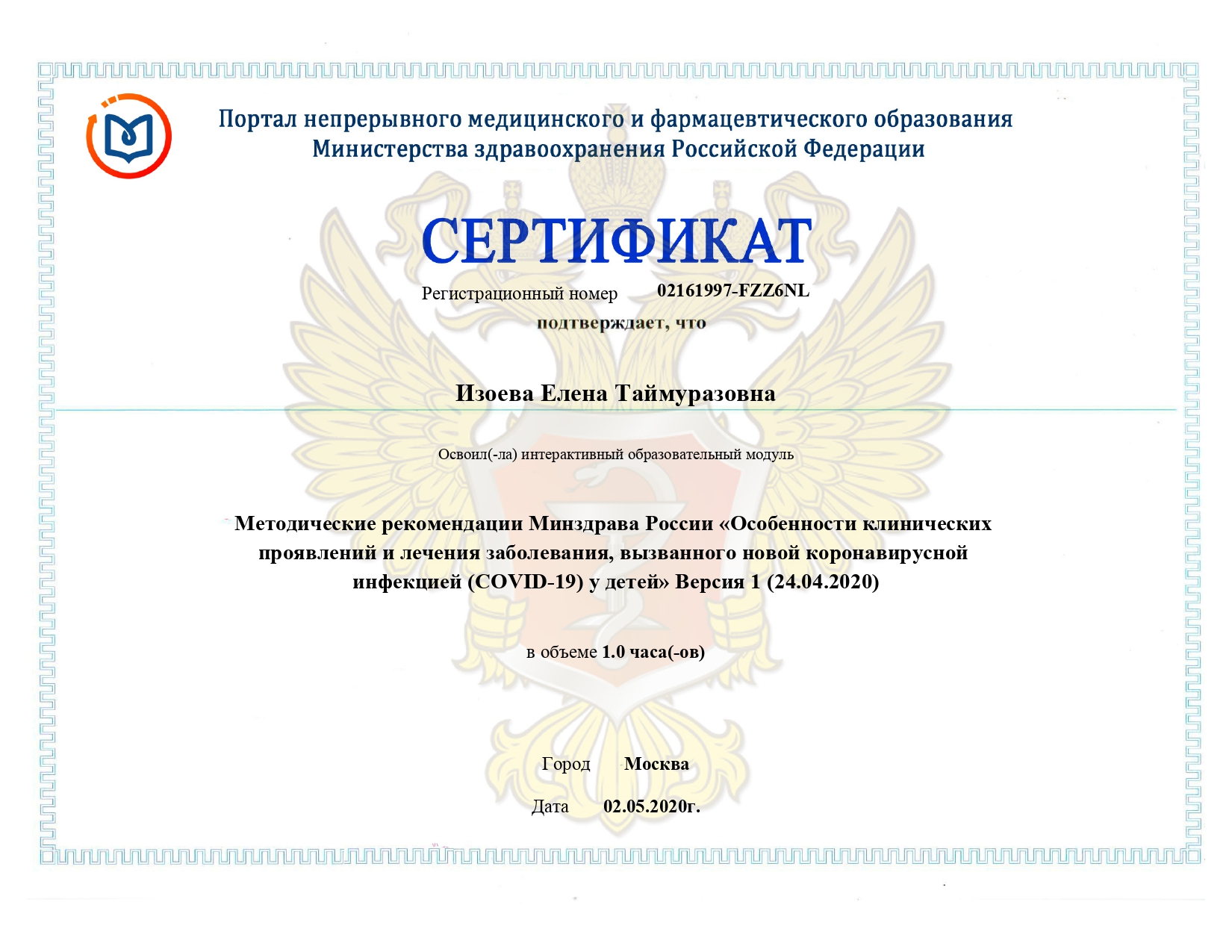 Портал непрерывного медицинского и фармацевтического образования Министерства здравоохранения Российской Федерации

СЕРТИФИКАТ

Регистрационный номер 02161997-FZZ6NL

подтверждает, что

Изоева Елена Таймуразовна

Освоил(-ла) интерактивный образовательный модуль

Методические рекомендации Минздрава России «Особенности клинических проявлений и лечения заболевания, вызванного новой коронавирусной инфекцией (COVID-19) у детей» Версия 1 (24.04.2020)

в объеме 1.0 часа(-ов)

Город Москва

Дата 02.05.2020г.